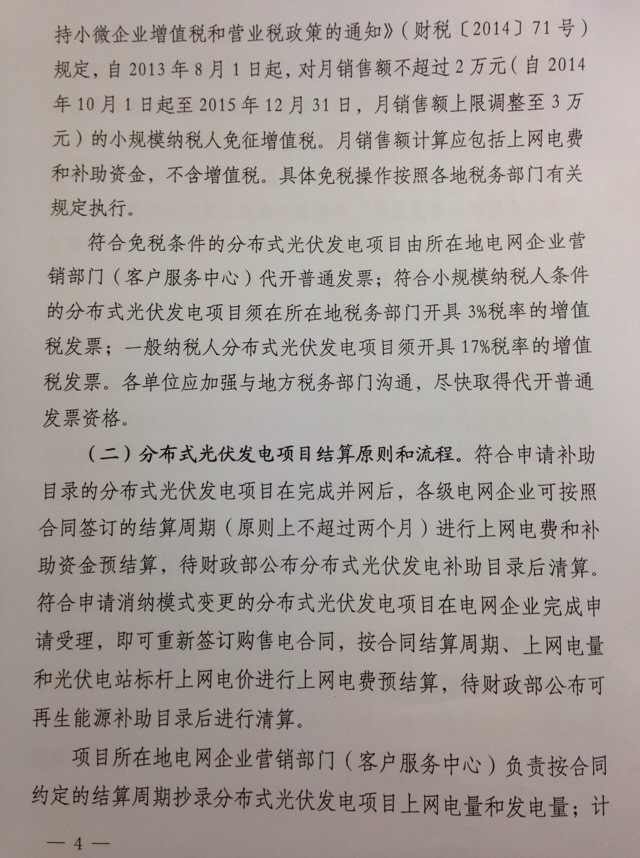 持小微企业增值税和营业税政策的通知》（财税〔2014〕71号）规定，自2013年8月1日起，对月销售额不超过2万元（自2014年10月1日起至2015年12月31日，月销售额上限调整至3万元）的小规模纳税人免征增值税。月销售额计算应包括上网电费和补助资金，不含增值税。具体免税操作按照各地税务部门有关规定执行。

符合免税条件的分布式光伏发电项目由所在地电网企业营销部门（客户服务中心）代开普通发票；符合小规模纳税人条件的分布式光伏发电项目须在所在地税务部门开具3%税率的增值税发票；一般纳税人分布式光伏发电项目须开具17%税率的增值税发票。各单位应加强与地方税务部门沟通，尽快取得代开普通发票资格。

（二）分布式光伏发电项目结算原则和流程。符合申请补助目录的分布式光伏发电项目在完成并网后，各级电网企业可按照合同签订的结算周期（原则上不超过两个月）进行上网电费和补助资金预结算，待财政部公布分布式光伏发电补助目录后清算。符合申请消纳模式变更的分布式光伏发电项目在电网企业完成申请受理，即可重新签订购售电合同，按合同结算周期、上网电量和光伏电站标杆上网电价进行上网电费预结算，待财政部公布可再生能源补助目录后进行清算。

项目所在地电网企业营销部门（客户服务中心）负责按合同约定的结算周期抄录分布式光伏发电项目上网电量和发电量；计

— 4 —